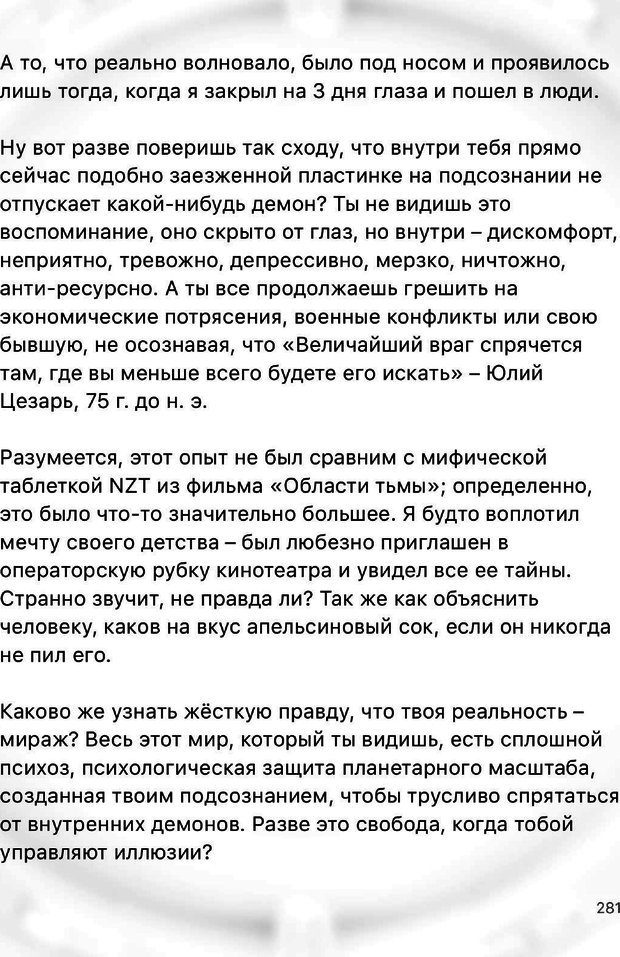 А то, что реально волновало, было под носом и проявилось лишь тогда, когда я закрыл на 3 дня глаза и пошел в люди.

Ну вот разве поверишь так сходу, что внутри тебя прямо сейчас подобно заезженной пластинке на подсознании не отпускает какой-нибудь демон? Ты не видишь это воспоминание, оно скрыто от глаз, но внутри – дискомфорт, неприятно, тревожно, депрессивно, мерзко, ничтожно, анти-ресурсно. А ты все продолжаешь грешить на экономические потрясения, военные конфликты или свою бывшую, не осознавая, что «Величайший враг спрячется там, где вы меньше всего будете его искать» – Юлий Цезарь, 75 г. до н. э.

Разумеется, этот опыт не был сравним с мифической таблеткой NZT из фильма «Области тьмы»; определенно, это было что-то значительно большее. Я будто воплотил мечту своего детства – был любезно приглашен в операторскую рубку кинотеатра и увидел все ее тайны. Странно звучит, не правда ли? Так же как объяснить человеку, каков на вкус апельсиновый сок, если он никогда не пил его.

Каково же узнать жёсткую правду, что твоя реальность – мираж? Весь этот мир, который ты видишь, есть сплошной психоз, психологическая защита планетарного масштаба, созданная твоим подсознанием, чтобы трусливо спрятаться от внутренних демонов. Разве это свобода, когда тобой управляют иллюзии?

281